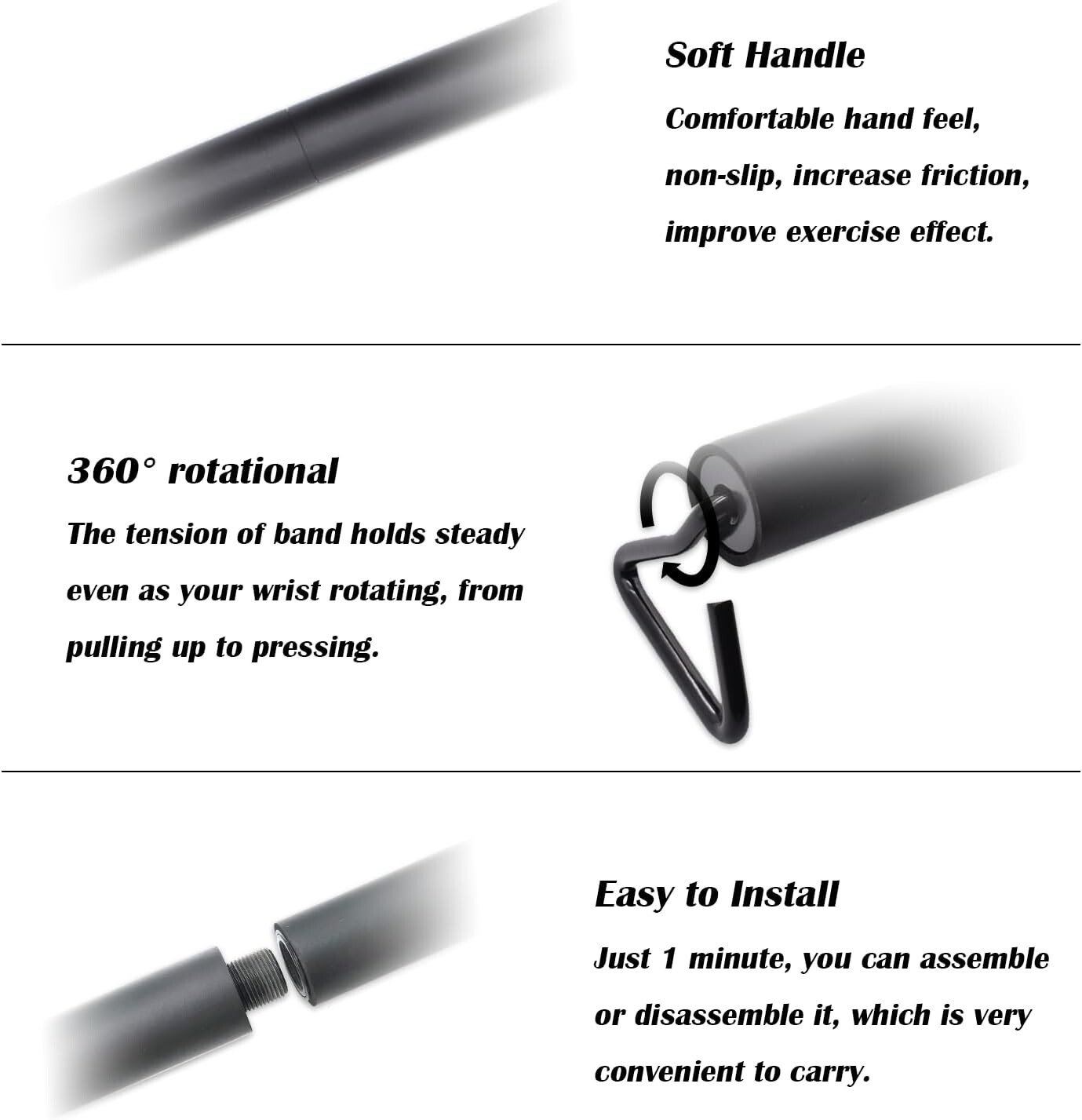 Soft Handle

Comfortable hand feel, non-slip, increase friction, improve exercise effect.

360° rotational

The tension of band holds steady even as your wrist rotating, from pulling up to pressing.

Easy to Install

Just 1 minute, you can assemble or disassemble it, which is very convenient to carry.